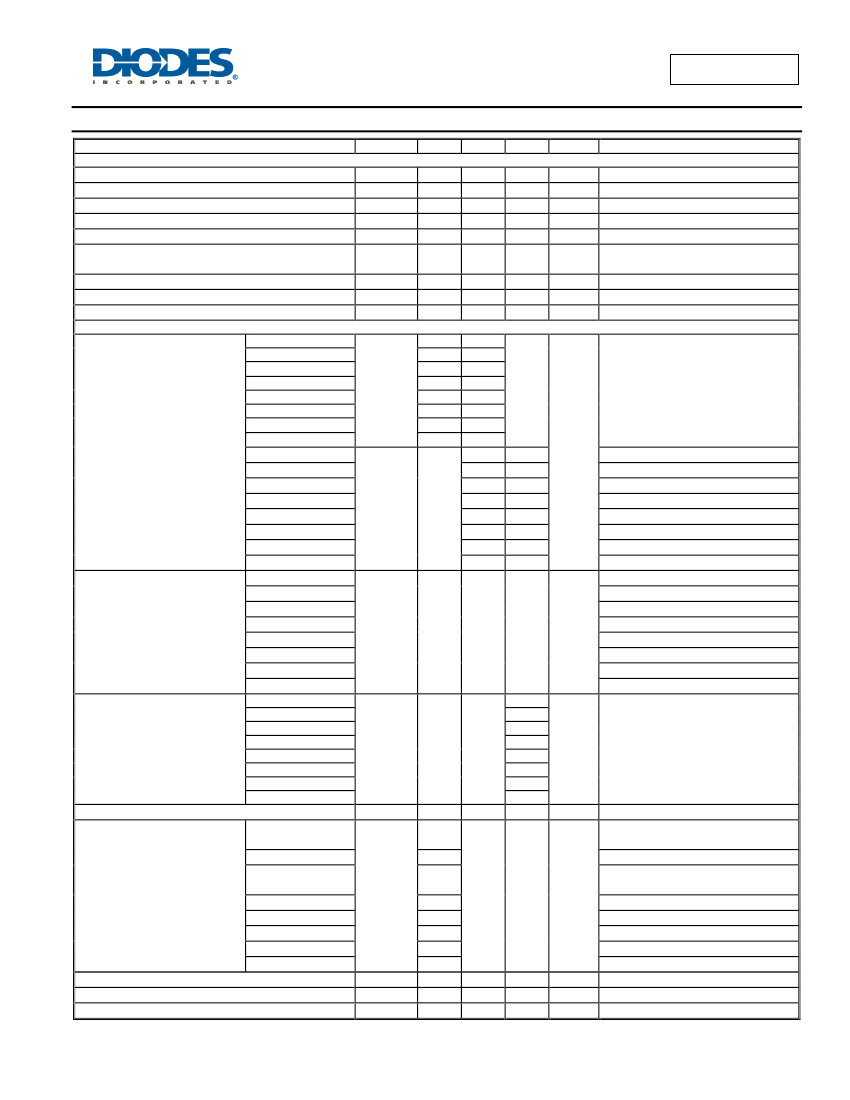 DIODES
INCORPORATED